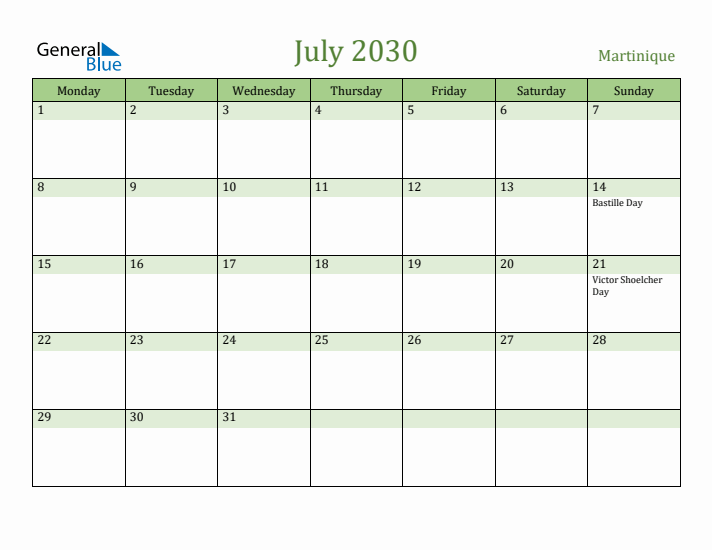 General Blue

July 2030

Martinique

| Monday | Tuesday | Wednesday | Thursday | Friday | Saturday | Sunday |
|---|---|---|---|---|---|---|
| 1 | 2 | 3 | 4 | 5 | 6 | 7 |
| 8 | 9 | 10 | 11 | 12 | 13 | 14 Bastille Day |
| 15 | 16 | 17 | 18 | 19 | 20 | 21 Victor Shoelcher Day |
| 22 | 23 | 24 | 25 | 26 | 27 | 28 |
| 29 | 30 | 31 | | | | |